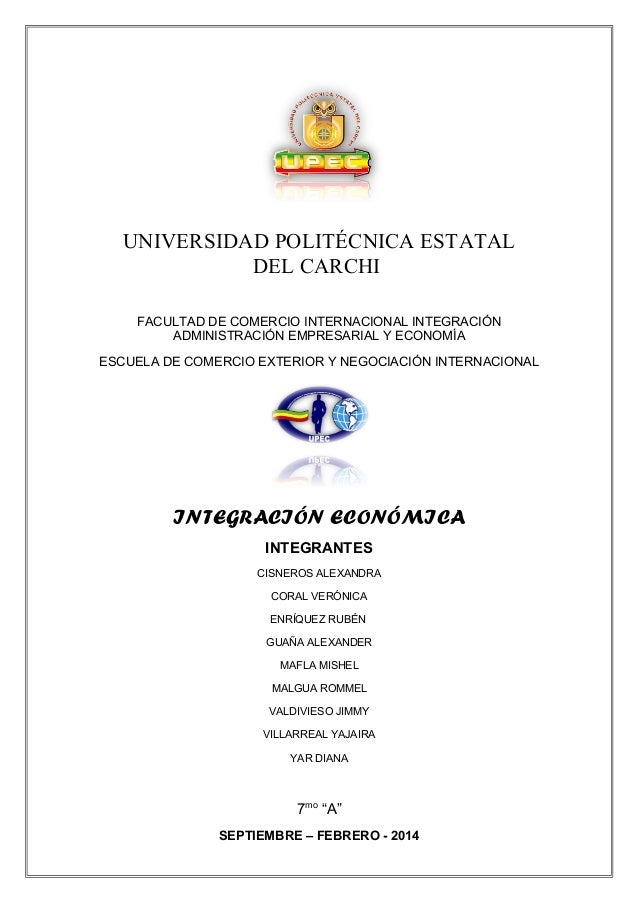 UPEC

UNIVERSIDAD POLITÉCNICA ESTATAL DEL CARCHI

FACULTAD DE COMERCIO INTERNACIONAL INTEGRACIÓN ADMINISTRACIÓN EMPRESARIAL Y ECONOMÍA

ESCUELA DE COMERCIO EXTERIOR Y NEGOCIACIÓN INTERNACIONAL

UPEC

INTEGRACIÓN ECONÓMICA

INTEGRANTES

CISNEROS ALEXANDRA

CORAL VERÓNICA

ENRÍQUEZ RUBÉN

GUAÑA ALEXANDER

MAFLA MISHEL

MALGUA ROMMEL

VALDIVIESO JIMMY

VILLARREAL YAJAIRA

YAR DIANA

7$^{mo}$ “A”

SEPTIEMBRE – FEBRERO - 2014